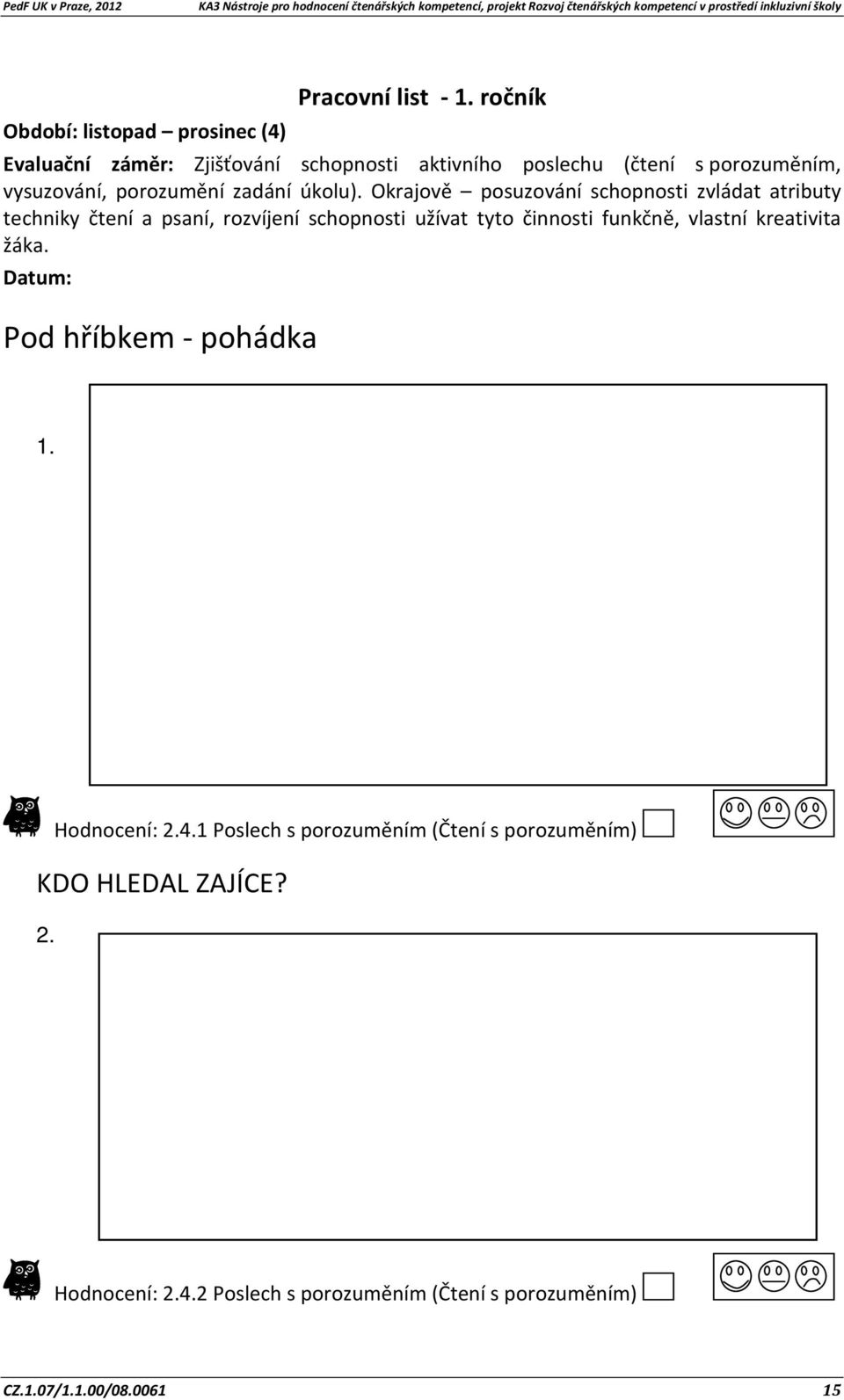 PedF UK v Praze, 2012 KA3 Nástroje pro hodnocení čtenářských kompetencí, projekt Rozvoj čtenářských kompetencí v prostředí inkluzivní školy

Pracovní list - 1. ročník

Období: listopad – prosinec (4)

Evaluační záměr: Zjišťování schopnosti aktivního poslechu (čtení s porozuměním, vysuzování, porozumění zadání úkolu). Okrajově – posuzování schopnosti zvládat atributy techniky čtení a psaní, rozvíjení schopnosti užívat tyto činnosti funkčně, vlastní kreativita žáka.

Datum:

Pod hříbkem - pohádka

1.

Hodnocení: 2.4.1 Poslech s porozuměním (Čtení s porozuměním)

KDO HLEDAL ZAJÍCE?

2.

Hodnocení: 2.4.2 Poslech s porozuměním (Čtení s porozuměním)

CZ.1.07/1.1.00/08.0061 15